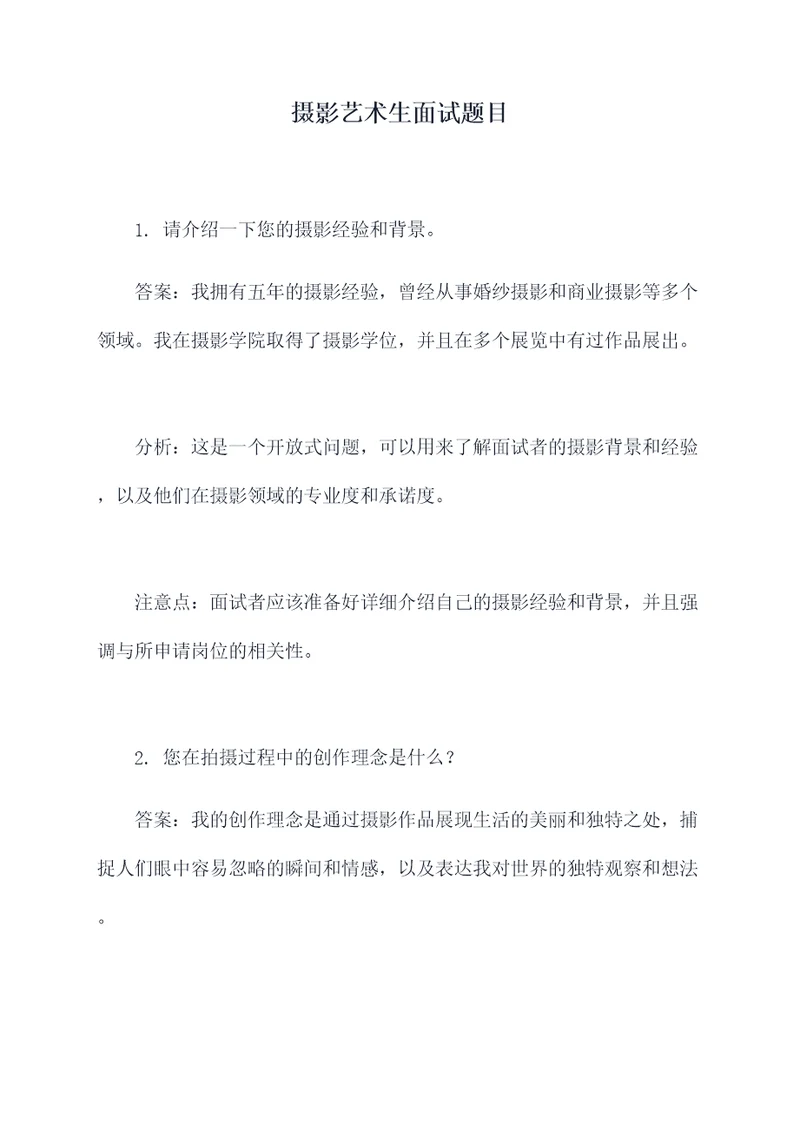 摄影艺术生面试题目

1. 请介绍一下您的摄影经验和背景。

答案：我拥有五年的摄影经验，曾经从事婚纱摄影和商业摄影等多个领域。我在摄影学院取得了摄影学位，并且在多个展览中有过作品展出。

分析：这是一个开放式问题，可以用来了解面试者的摄影背景和经验，以及他们在摄影领域的专业度和承诺度。

注意点：面试者应该准备好详细介绍自己的摄影经验和背景，并且强调与所申请岗位的相关性。

2. 您在拍摄过程中的创作理念是什么？

答案：我的创作理念是通过摄影作品展现生活的美丽和独特之处，捕捉人们眼中容易忽略的瞬间和情感，以及表达我对世界的独特观察和想法。